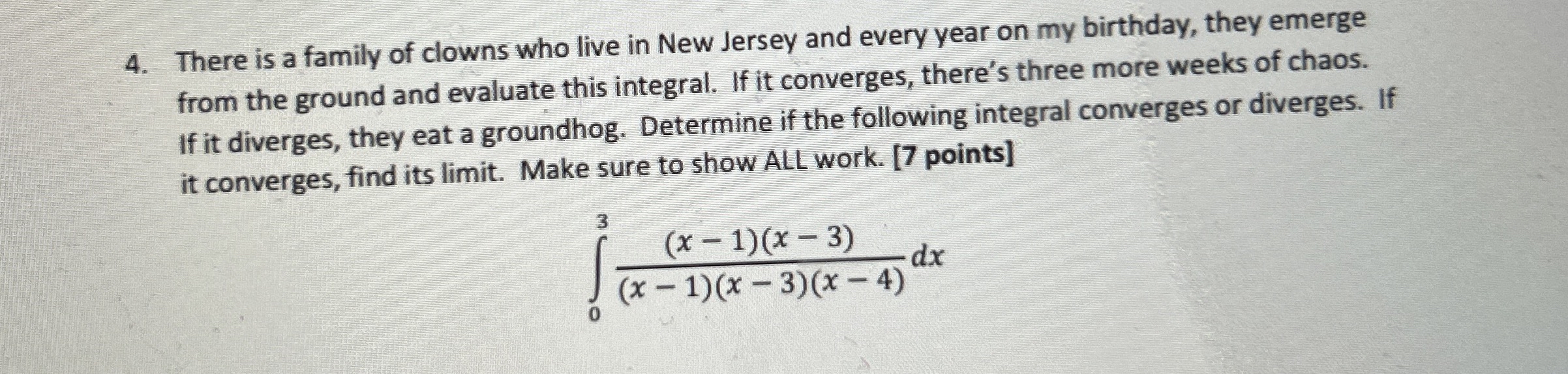 4. There is a family of clowns who live in New Jersey and every year on my birthday, they emerge from the ground and evaluate this integral. If it converges, there's three more weeks of chaos. If it diverges, they eat a groundhog. Determine if the following integral converges or diverges. If it converges, find its limit. Make sure to show ALL work. [7 points]

$\int_{0}^{3} \frac{(x-1)(x-3)}{(x-1)(x-3)(x-4)} dx$